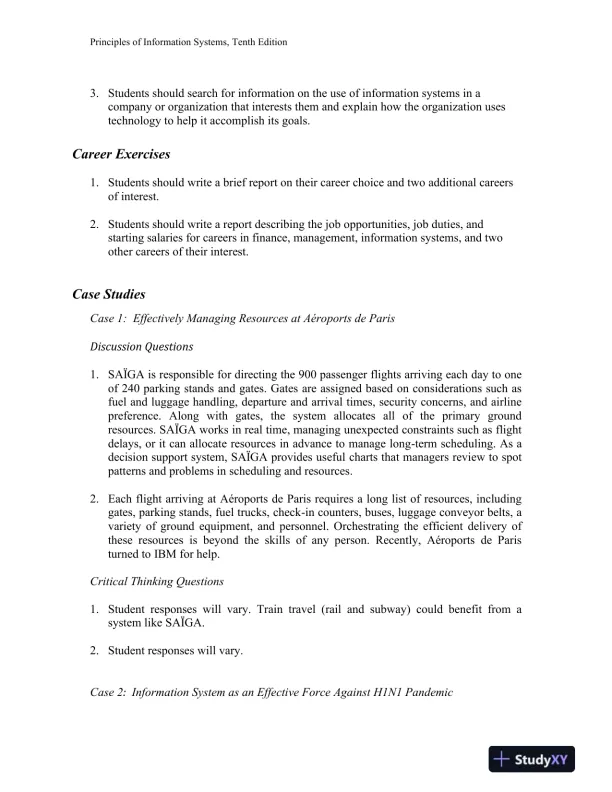 Principles of Information Systems, Tenth Edition

3. Students should search for information on the use of information systems in a company or organization that interests them and explain how the organization uses technology to help it accomplish its goals.

Career Exercises

1. Students should write a brief report on their career choice and two additional careers of interest.

2. Students should write a report describing the job opportunities, job duties, and starting salaries for careers in finance, management, information systems, and two other careers of their interest.

Case Studies

Case 1: Effectively Managing Resources at Aéroports de Paris

Discussion Questions

1. SAÏGA is responsible for directing the 900 passenger flights arriving each day to one of 240 parking stands and gates. Gates are assigned based on considerations such as fuel and luggage handling, departure and arrival times, security concerns, and airline preference. Along with gates, the system allocates all of the primary ground resources. SAÏGA works in real time, managing unexpected constraints such as flight delays, or it can allocate resources in advance to manage long-term scheduling. As a decision support system, SAÏGA provides useful charts that managers review to spot patterns and problems in scheduling and resources.

2. Each flight arriving at Aéroports de Paris requires a long list of resources, including gates, parking stands, fuel trucks, check-in counters, buses, luggage conveyor belts, a variety of ground equipment, and personnel. Orchestrating the efficient delivery of these resources is beyond the skills of any person. Recently, Aéroports de Paris turned to IBM for help.

Critical Thinking Questions

1. Student responses will vary. Train travel (rail and subway) could benefit from a system like SAÏGA.

2. Student responses will vary.

Case 2: Information System as an Effective Force Against H1N1 Pandemic

StudyXY